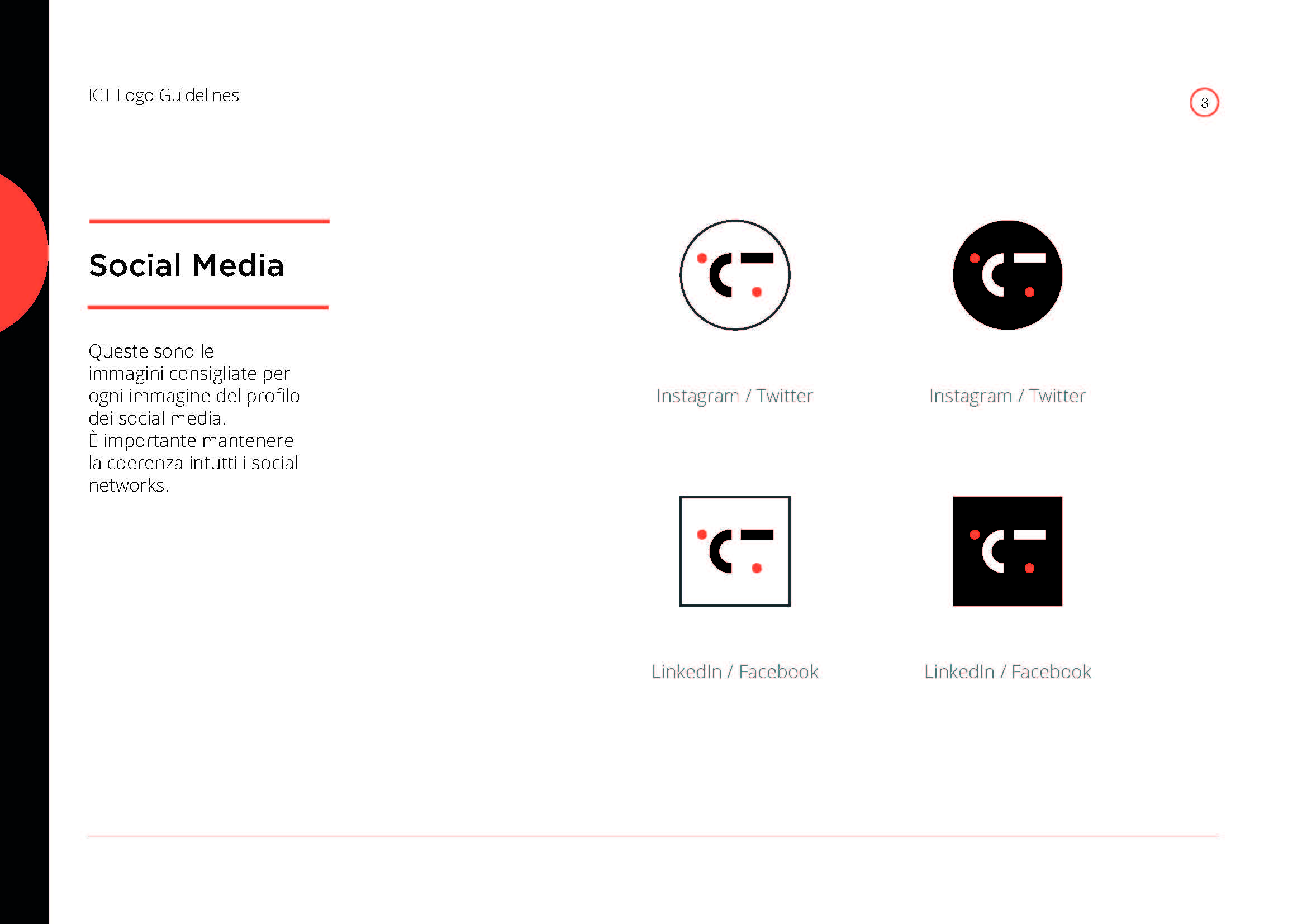 ICT Logo Guidelines

8

Social Media

Queste sono le immagini consigliate per ogni immagine del profilo dei social media.
È importante mantenere la coerenza intutti i social networks.

Instagram / Twitter

Instagram / Twitter

LinkedIn / Facebook

LinkedIn / Facebook